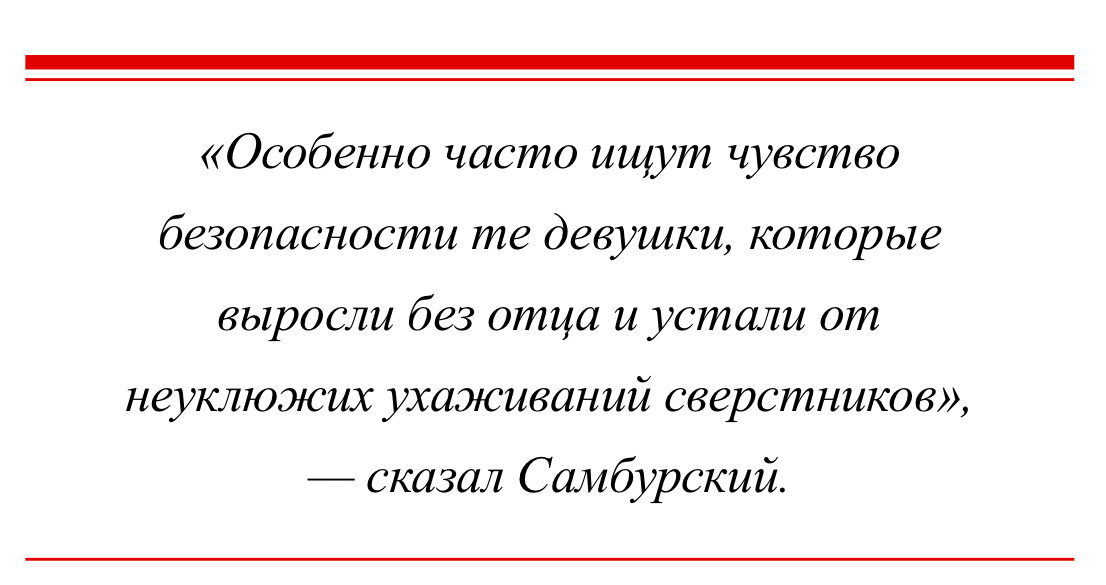 «Особенно часто ищут чувство безопасности те девушки, которые выросли без отца и устали от неуклюжих ухаживаний сверстников», — сказал Самбурский.